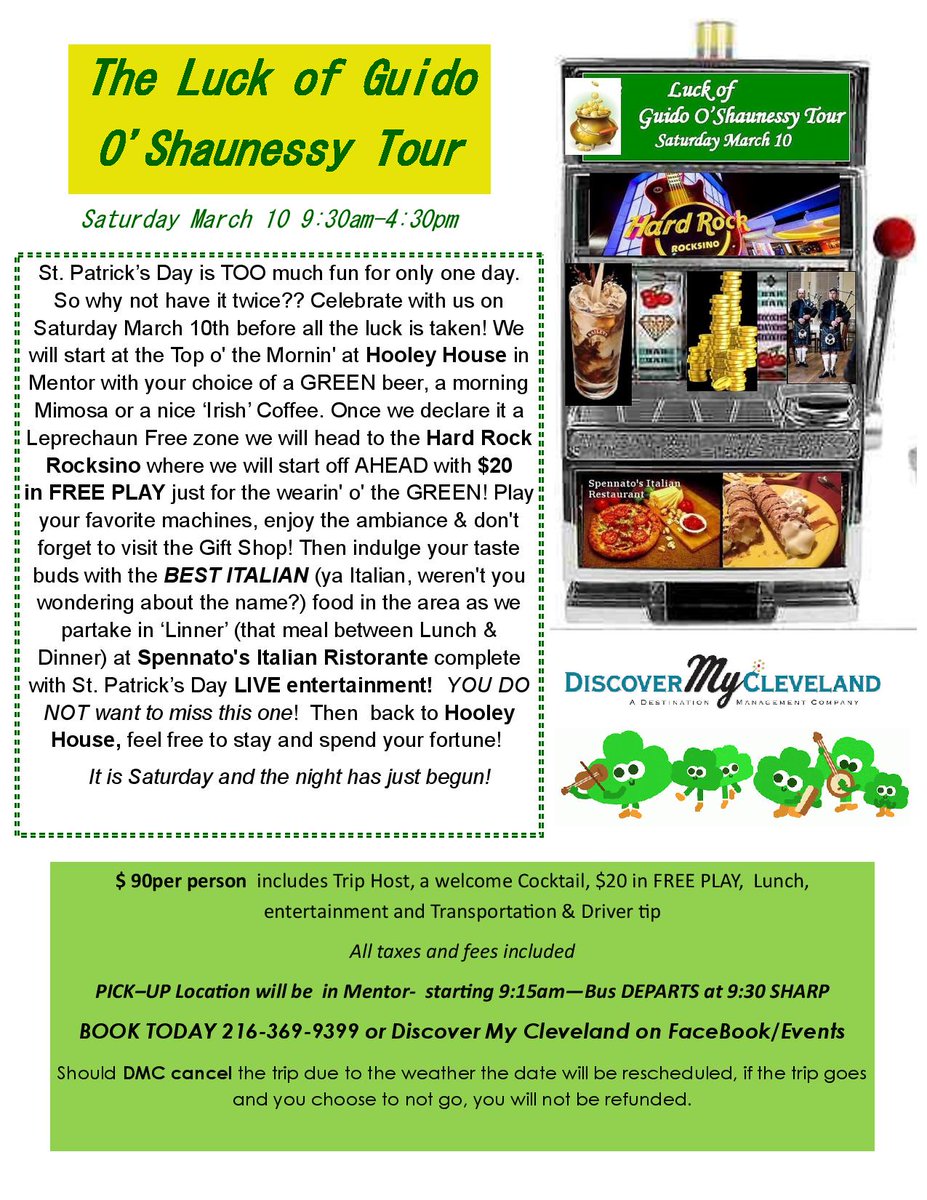 The Luck of Guido O'Shaunessy Tour

Saturday March 10 9:30am-4:30pm

St. Patrick's Day is TOO much fun for only one day. So why not have it twice?? Celebrate with us on Saturday March 10th before all the luck is taken! We will start at the Top o' the Mornin' at Hooley House in Mentor with your choice of a GREEN beer, a morning Mimosa or a nice 'Irish' Coffee. Once we declare it a Leprechaun Free zone we will head to the Hard Rock Rocksino where we will start off AHEAD with $20 in FREE PLAY just for the wearin' o' the GREEN! Play your favorite machines, enjoy the ambiance & don't forget to visit the Gift Shop! Then indulge your taste buds with the BEST ITALIAN (ya Italian, weren't you wondering about the name?) food in the area as we partake in 'Linner' (that meal between Lunch & Dinner) at Spennato's Italian Ristorante complete with St. Patrick's Day LIVE entertainment! YOU DO NOT want to miss this one! Then back to Hooley House, feel free to stay and spend your fortune!

It is Saturday and the night has just begun!

Luck of Guido O'Shaunessy Tour Saturday March 10

Hard Rock ROCKSINO

Spennato's Italian Restaurant

DISCOVER My CLEVELAND
A DESTINATION MANAGEMENT COMPANY

$ 90per person includes Trip Host, a welcome Cocktail, $20 in FREE PLAY, Lunch, entertainment and Transportation & Driver tip

All taxes and fees included

PICK–UP Location will be in Mentor- starting 9:15am—Bus DEPARTS at 9:30 SHARP

BOOK TODAY 216-369-9399 or Discover My Cleveland on FaceBook/Events

Should DMC cancel the trip due to the weather the date will be rescheduled, if the trip goes and you choose to not go, you will not be refunded.